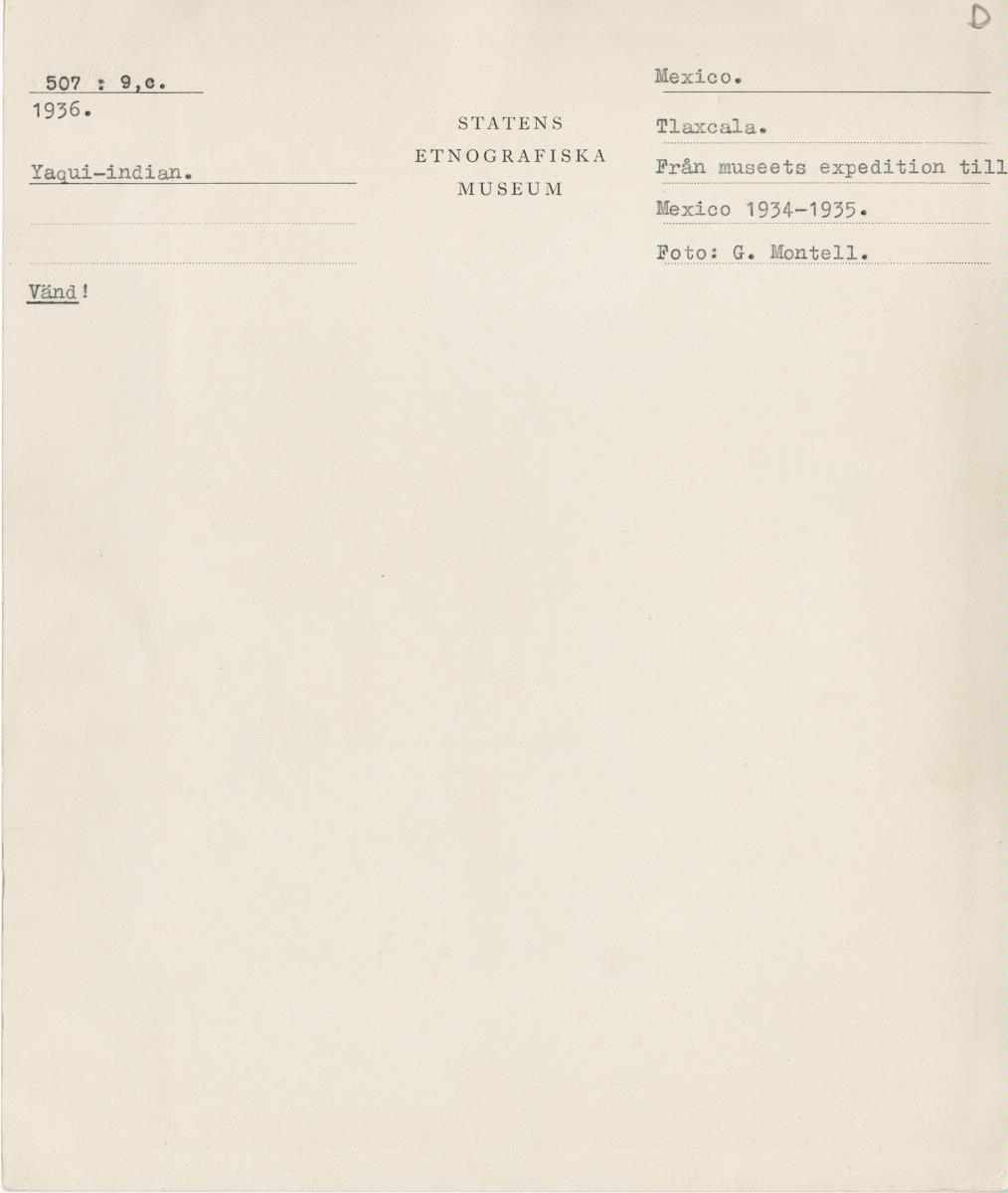 D

507 : 9,c.
1936.

Yaqui-indian.

Vänd!

STATENS
ETNOGRAFISKA
MUSEUM

Mexico.

Tlaxcala.

Från museets expedition till

Mexico 1934-1935.

Foto: G. Montell.